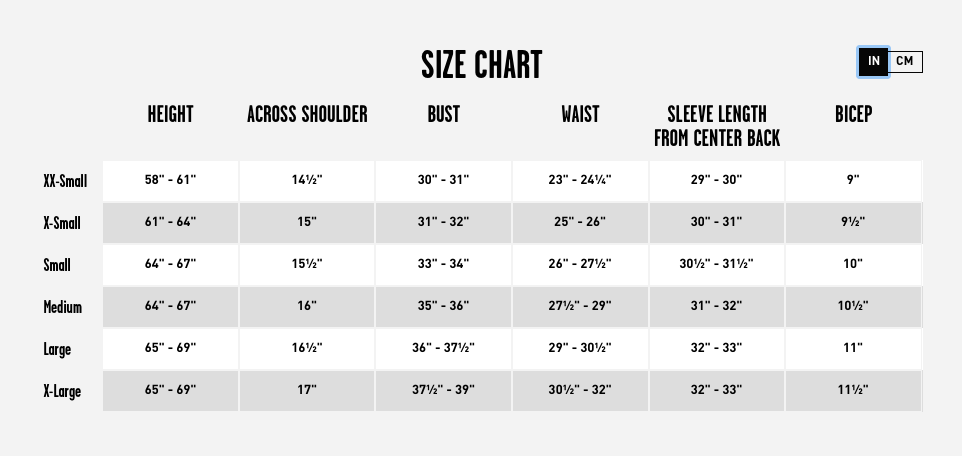 SIZE CHART

IN CM

| | HEIGHT | ACROSS SHOULDER | BUST | WAIST | SLEEVE LENGTH FROM CENTER BACK | BICEP |
|---|---|---|---|---|---|---|
| XX-Small | 58" - 61" | 14½" | 30" - 31" | 23" - 24¼" | 29" - 30" | 9" |
| X-Small | 61" - 64" | 15" | 31" - 32" | 25" - 26" | 30" - 31" | 9½" |
| Small | 64" - 67" | 15½" | 33" - 34" | 26" - 27½" | 30½" - 31½" | 10" |
| Medium | 64" - 67" | 16" | 35" - 36" | 27½" - 29" | 31" - 32" | 10½" |
| Large | 65" - 69" | 16½" | 36" - 37½" | 29" - 30½" | 32" - 33" | 11" |
| X-Large | 65" - 69" | 17" | 37½" - 39" | 30½" - 32" | 32" - 33" | 11½" |